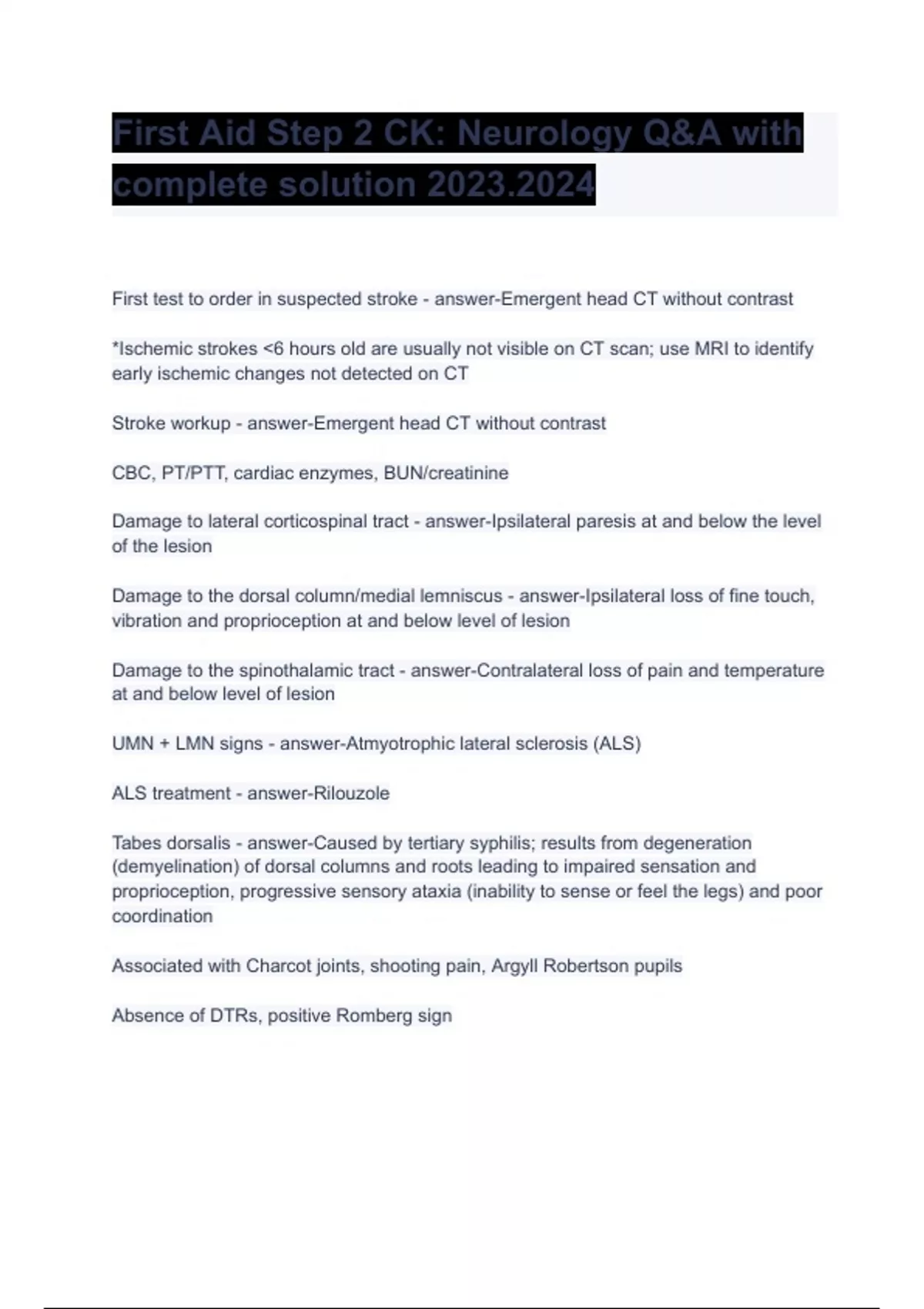 First Aid Step 2 CK: Neurology Q&A with complete solution 2023.2024

First test to order in suspected stroke - answer-Emergent head CT without contrast

*Ischemic strokes <6 hours old are usually not visible on CT scan; use MRI to identify early ischemic changes not detected on CT

Stroke workup - answer-Emergent head CT without contrast

CBC, PT/PTT, cardiac enzymes, BUN/creatinine

Damage to lateral corticospinal tract - answer-Ipsilateral paresis at and below the level of the lesion

Damage to the dorsal column/medial lemniscus - answer-Ipsilateral loss of fine touch, vibration and proprioception at and below level of lesion

Damage to the spinothalamic tract - answer-Contralateral loss of pain and temperature at and below level of lesion

UMN + LMN signs - answer-Atmyotrophic lateral sclerosis (ALS)

ALS treatment - answer-Rilouzole

Tabes dorsalis - answer-Caused by tertiary syphilis; results from degeneration (demyelination) of dorsal columns and roots leading to impaired sensation and proprioception, progressive sensory ataxia (inability to sense or feel the legs) and poor coordination

Associated with Charcot joints, shooting pain, Argyll Robertson pupils

Absence of DTRs, positive Romberg sign